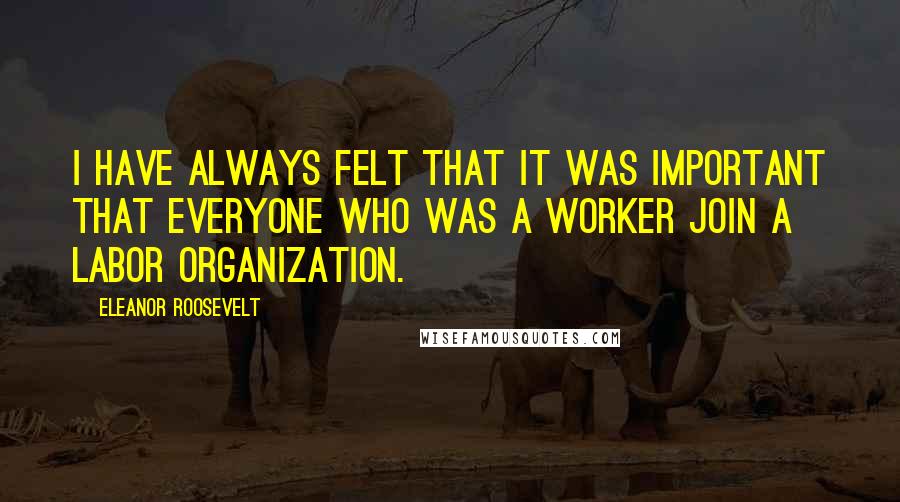 I HAVE ALWAYS FELT THAT IT WAS IMPORTANT THAT EVERYONE WHO WAS A WORKER JOIN A LABOR ORGANIZATION.

ELEANOR ROOSEVELT

WISEFAMOUSQUOTES.COM